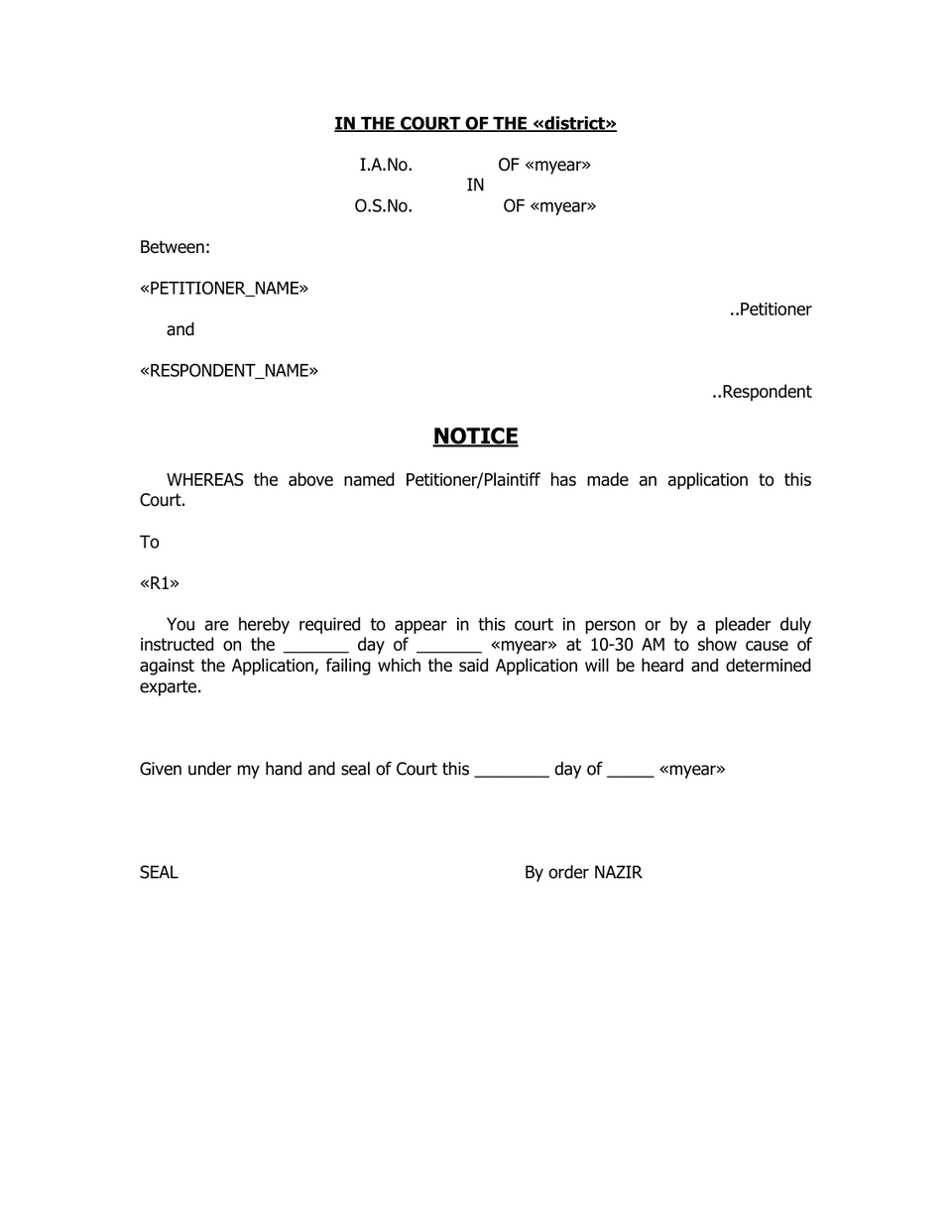 IN THE COURT OF THE «district»

I.A.No. OF «myear»
IN
O.S.No. OF «myear»

Between:

«PETITIONER_NAME»
..Petitioner

and

«RESPONDENT_NAME»
..Respondent

NOTICE

WHEREAS the above named Petitioner/Plaintiff has made an application to this Court.

To

«R1»

You are hereby required to appear in this court in person or by a pleader duly instructed on the ____ day of ____ «myear» at 10-30 AM to show cause of against the Application, failing which the said Application will be heard and determined exparte.

Given under my hand and seal of Court this ____ day of ____ «myear»

SEAL By order NAZIR